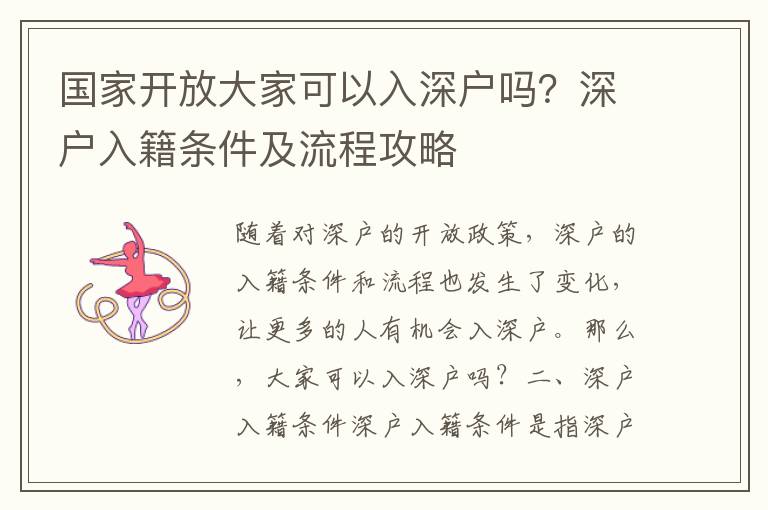 国家开放大家可以入深户吗？深户入籍条件及流程攻略

随着对深户的开放政策，深户的入籍条件和流程也发生了变化，让更多的人有机会入深户。那么，大家可以入深户吗？二、深户入籍条件深户入籍条件是指深户